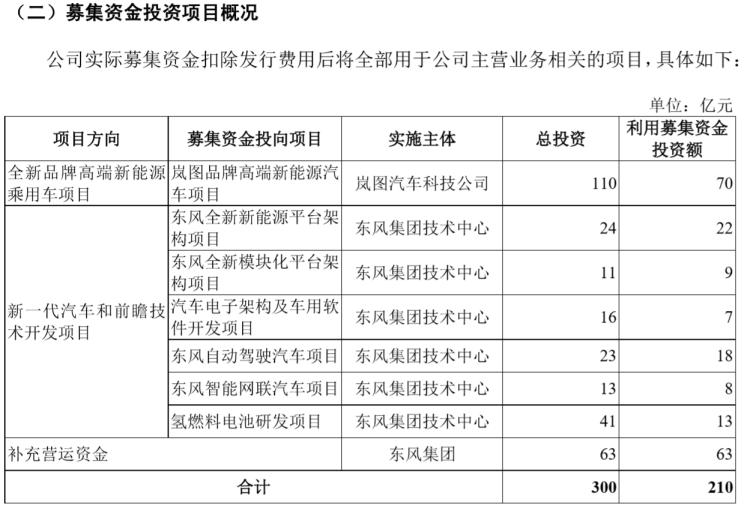 （二）募集资金投资项目概况

公司实际募集资金扣除发行费用后将全部用于公司主营业务相关的项目，具体如下：

单位：亿元

| 项目方向 | 募集资金投向项目 | 实施主体 | 总投资 | 利用募集资金投资额 |
|---|---|---|---|---|
| 全新品牌高端新能源乘用车项目 | 岚图品牌高端新能源汽车项目 | 岚图汽车科技公司 | 110 | 70 |
| 新一代汽车和前瞻技术开发项目 | 东风全新新能源平台架构项目 | 东风集团技术中心 | 24 | 22 |
| | 东风全新模块化平台架构项目 | 东风集团技术中心 | 11 | 9 |
| | 汽车电子架构及车用软件开发项目 | 东风集团技术中心 | 16 | 7 |
| | 东风自动驾驶汽车项目 | 东风集团技术中心 | 23 | 18 |
| | 东风智能网联汽车项目 | 东风集团技术中心 | 13 | 8 |
| | 氢燃料电池研发项目 | 东风集团技术中心 | 41 | 13 |
| 补充营运资金 | | 东风集团 | 63 | 63 |
| 合计 | | | 300 | 210 |